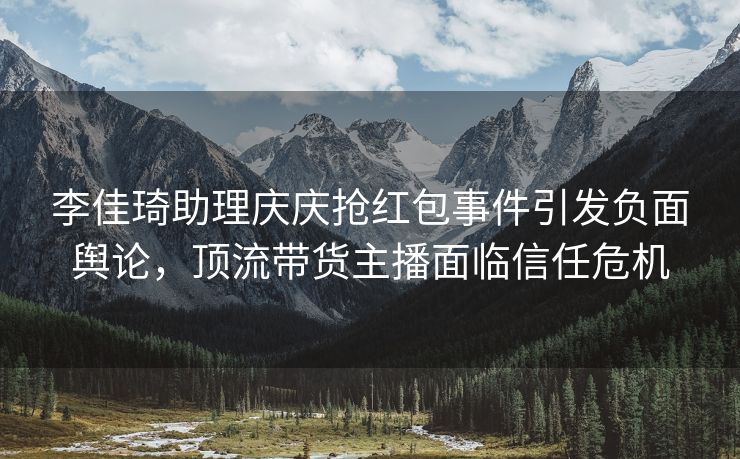 李佳琦助理庆庆抢红包事件引发负面舆论，顶流带货主播面临信任危机